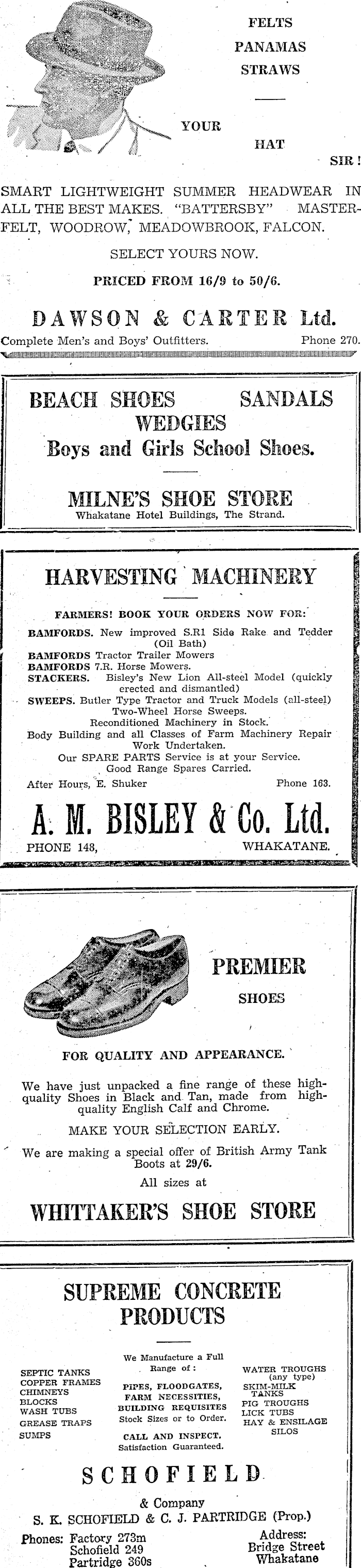 FELTS
PANAMAS
STRAWS

YOUR
HAT
SIR!

SMART LIGHTWEIGHT SUMMER HEADWEAR IN ALL THE BEST MAKES. "BATTERSBY" MASTERFELT, WOODROW, MEADOWBROOK, FALCON.

SELECT YOURS NOW.

PRICED FROM 16/9 to 50/6.

DAWSON & CARTER Ltd.

Complete Men's and Boys' Outfitters. Phone 270.

BEACH SHOES SANDALS
WEDGIES
Boys and Girls School Shoes.

MILNE'S SHOE STORE
Whakatane Hotel Buildings, The Strand.

HARVESTING MACHINERY

FARMERS! BOOK YOUR ORDERS NOW FOR:
BAMFORDS. New improved S.R1 Side Rake and Tedder (Oil Bath)
BAMFORDS Tractor Trailer Mowers
BAMFORDS 7.R. Horse Mowers.
STACKERS. Bisley's New Lion All-steel Model (quickly erected and dismantled)
SWEEPS. Butler Type Tractor and Truck Models (all-steel) Two-Wheel Horse Sweeps.
Reconditioned Machinery in Stock.
Body Building and all Classes of Farm Machinery Repair Work Undertaken.
Our SPARE PARTS Service is at your Service.
Good Range Spares Carried.
After Hours, E. Shuker Phone 163.

A. M. BISLEY & Co. Ltd.

PHONE 148, WHAKATANE.

PREMIER
SHOES

FOR QUALITY AND APPEARANCE.

We have just unpacked a fine range of these high-quality Shoes in Black and Tan, made from high-quality English Calf and Chrome.

MAKE YOUR SELECTION EARLY.

We are making a special offer of British Army Tank Boots at 29/6.
All sizes at

WHITTAKER'S SHOE STORE

SUPREME CONCRETE PRODUCTS

SEPTIC TANKS
COPPER FRAMES
CHIMNEYS
BLOCKS
WASH TUBS
GREASE TRAPS
SUMPS

We Manufacture a Full Range of:
PIPES, FLOODGATES,
FARM NECESSITIES,
BUILDING REQUISITES
Stock Sizes or to Order.
CALL AND INSPECT.
Satisfaction Guaranteed.

WATER TROUGHS (any type)
SKIM-MILK TANKS
PIG TROUGHS
LICK TUBS
HAY & ENSILAGE SILOS

SCHOFIELD
& Company
S. K. SCHOFIELD & C. J. PARTRIDGE (Prop.)

Phones: Factory 273m
Schofield 249
Partridge 360s

Address:
Bridge Street
Whakatane